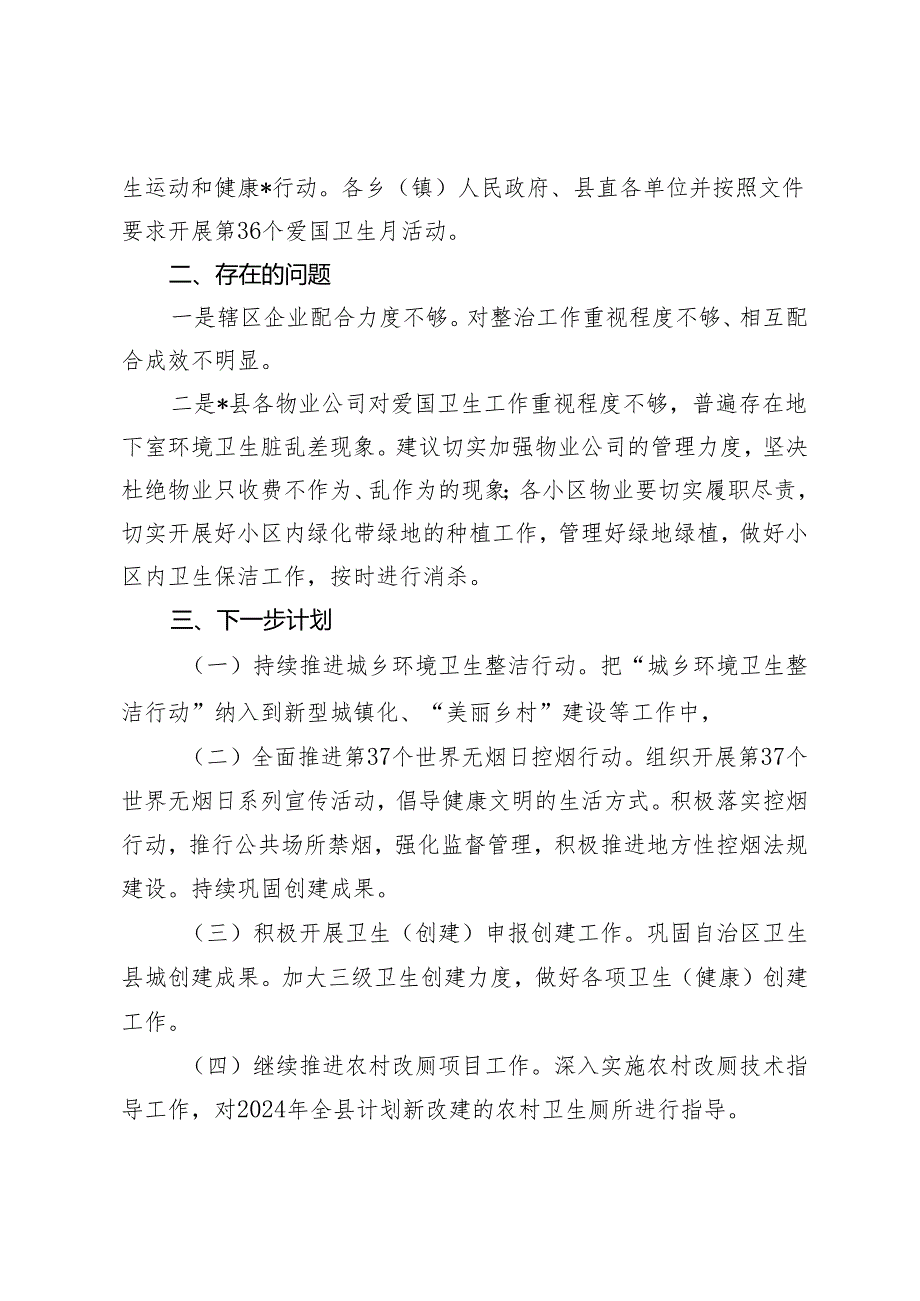 生运动和健康*行动。各乡（镇）人民政府、县直各单位并按照文件要求开展第36个爱国卫生月活动。

二、存在的问题

一是辖区企业配合力度不够。对整治工作重视程度不够、相互配合成效不明显。

二是*县各物业公司对爱国卫生工作重视程度不够，普遍存在地下室环境卫生脏乱差现象。建议切实加强物业公司的管理力度，坚决杜绝物业只收费不作为、乱作为的现象;各小区物业要切实履职尽责，切实开展好小区内绿化带绿地的种植工作，管理好绿地绿植，做好小区内卫生保洁工作，按时进行消杀。

三、下一步计划

（一）持续推进城乡环境卫生整洁行动。把“城乡环境卫生整洁行动”纳入到新型城镇化、“美丽乡村”建设等工作中，

（二）全面推进第37个世界无烟日控烟行动。组织开展第37个世界无烟日系列宣传活动，倡导健康文明的生活方式。积极落实控烟行动，推行公共场所禁烟，强化监督管理，积极推进地方性控烟法规建设。持续巩固创建成果。

（三）积极开展卫生（创建）申报创建工作。巩固自治区卫生县城创建成果。加大三级卫生创建力度，做好各项卫生（健康）创建工作。

（四）继续推进农村改厕项目工作。深入实施农村改厕技术指导工作，对2024年全县计划新改建的农村卫生厕所进行指导。